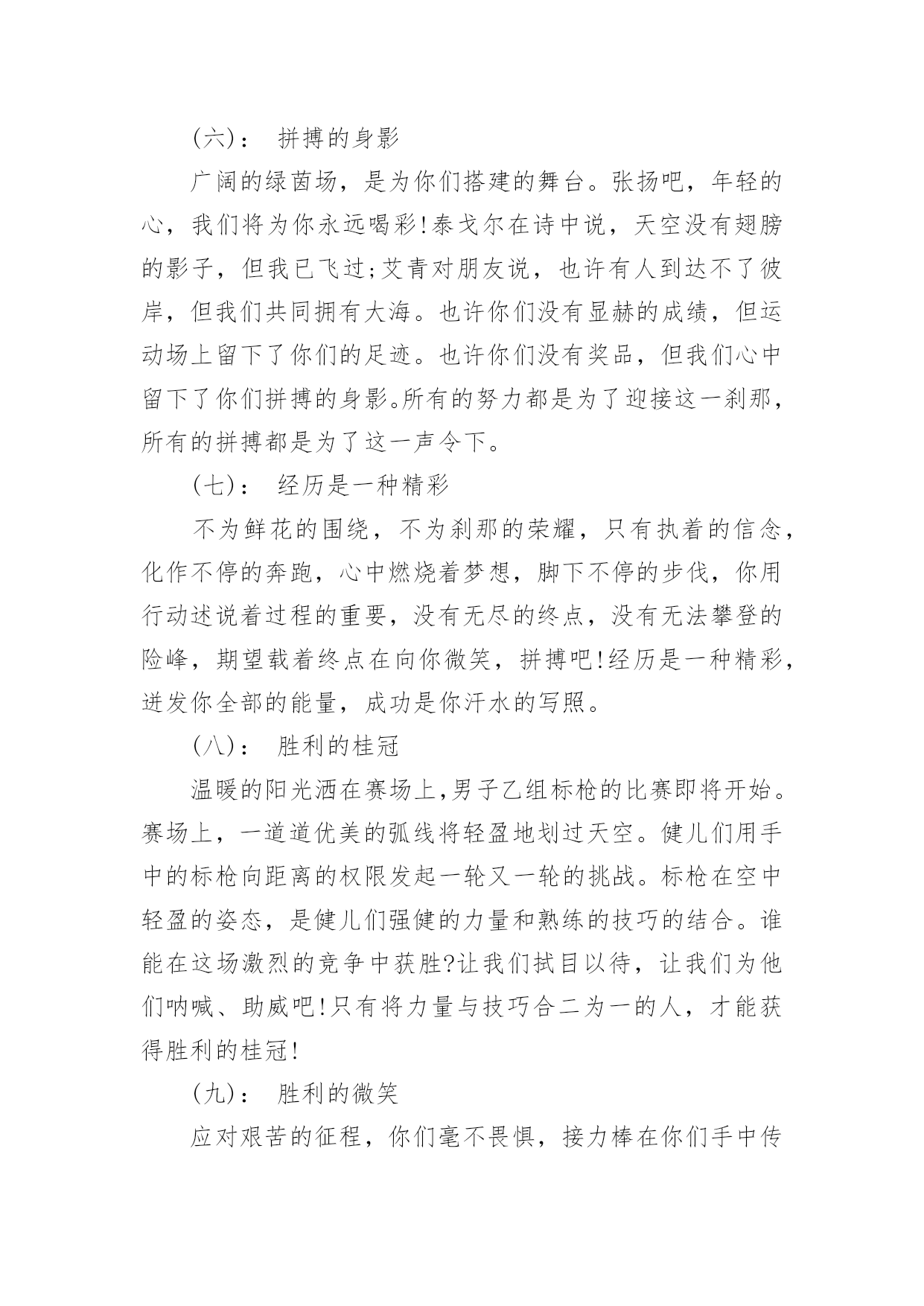 (六)： 拼搏的身影

广阔的绿茵场，是为你们搭建的舞台。张扬吧，年轻的心，我们将为你永远喝彩!泰戈尔在诗中说，天空没有翅膀的影子，但我已飞过;艾青对朋友说，也许有人到达不了彼岸，但我们共同拥有大海。也许你们没有显赫的成绩，但运动场上留下了你们的足迹。也许你们没有奖品，但我们心中留下了你们拼搏的身影。所有的努力都是为了迎接这一刹那，所有的拼搏都是为了这一声令下。

(七)： 经历是一种精彩

不为鲜花的围绕，不为刹那的荣耀，只有执着的信念，化作不停的奔跑，心中燃烧着梦想，脚下不停的步伐，你用行动述说着过程的重要，没有无尽的终点，没有无法攀登的险峰，期望载着终点在向你微笑，拼搏吧!经历是一种精彩，迸发你全部的能量，成功是你汗水的写照。

(八)： 胜利的桂冠

温暖的阳光洒在赛场上,男子乙组标枪的比赛即将开始。赛场上，一道道优美的弧线将轻盈地划过天空。健儿们用手中的标枪向距离的权限发起一轮又一轮的挑战。标枪在空中轻盈的姿态，是健儿们强健的力量和熟练的技巧的结合。谁能在这场激烈的竞争中获胜?让我们拭目以待，让我们为他们呐喊、助威吧!只有将力量与技巧合二为一的人，才能获得胜利的桂冠!

(九)： 胜利的微笑

应对艰苦的征程，你们毫不畏惧，接力棒在你们手中传